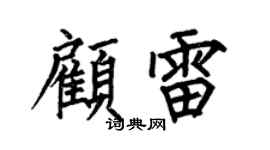 顧雷
词典网